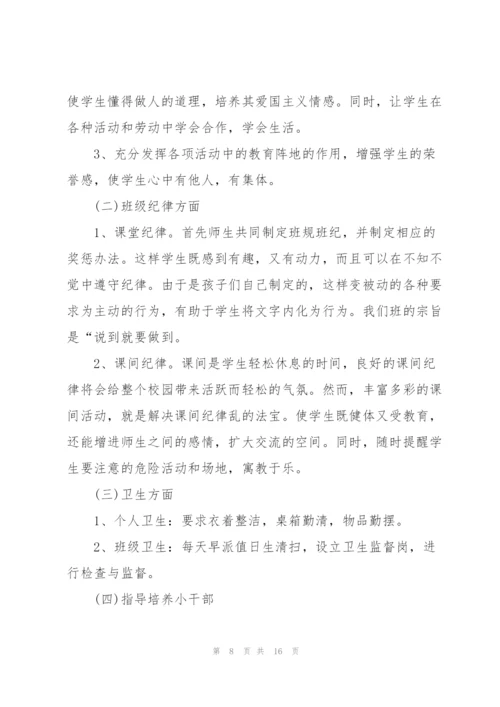 使学生懂得做人的道理，培养其爱国主义情感。同时，让学生在各种活动和劳动中学会合作，学会生活。

3、充分发挥各项活动中的教育阵地的作用，增强学生的荣誉感，使学生心中有他人，有集体。

(二)班级纪律方面

1、课堂纪律。首先师生共同制定班规班纪，并制定相应的奖惩办法。这样学生既感到有趣，又有动力，而且可以在不知不觉中遵守纪律。由于是孩子们自己制定的，这样变被动的各种要求为主动的行为，有助于学生将文字内化为行为。我们班的宗旨是“说到就要做到。

2、课间纪律。课间是学生轻松休息的时间，良好的课间纪律将会给整个校园带来活跃而轻松的气氛。然而，丰富多彩的课间活动，就是解决课间纪律乱的法宝。使学生既健体又受教育，还能增进师生之间的感情，扩大交流的空间。同时，随时提醒学生要注意的危险活动和场地，寓教于乐。

(三)卫生方面

1、个人卫生：要求衣着整洁，桌箱勤清，物品勤摆。

2、班级卫生：每天早派值日生清扫，设立卫生监督岗，进行检查与监督。

(四)指导培养小干部

第 8 页 共 16 页